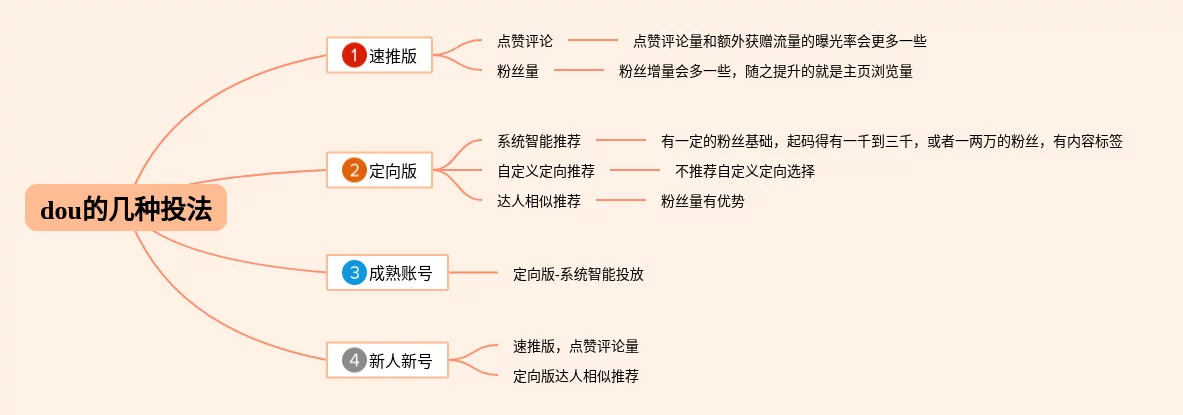 dou的几种投法

1 速推版
点赞评论
点赞评论量和额外获赠流量的曝光率会更多一些
粉丝量
粉丝增量会多一些，随之提升的就是主页浏览量

2 定向版
系统智能推荐
有一定的粉丝基础，起码得有一千到三千，或者一两万的粉丝，有内容标签
自定义定向推荐
不推荐自定义定向选择
达人相似推荐
粉丝量有优势

3 成熟账号
定向版-系统智能投放

4 新人新号
速推版，点赞评论量
定向版达人相似推荐